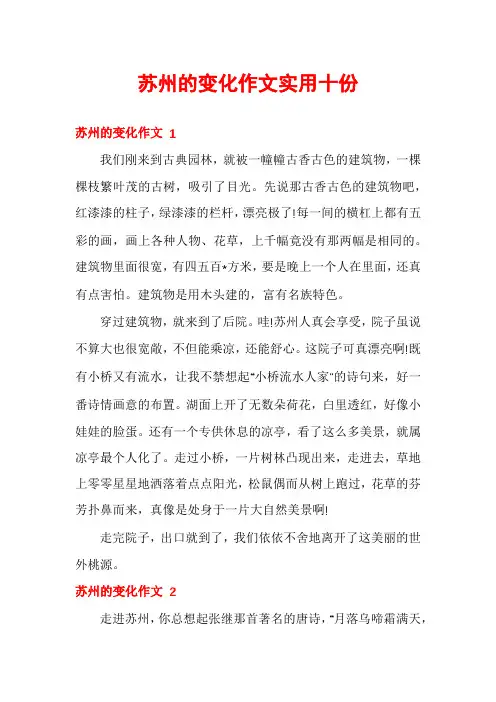 苏州的变化作文实用十份

苏州的变化作文 1

我们刚来到古典园林，就被一幢幢古香古色的建筑物，一棵棵枝繁叶茂的古树，吸引了目光。先说那古香古色的建筑物吧，红漆漆的柱子，绿漆漆的栏杆，漂亮极了!每一间的横杠上都有五彩的画，画上各种人物、花草，上千幅竟没有那两幅是相同的。建筑物里面很宽，有四五百*方米，要是晚上一个人在里面，还真有点害怕。建筑物是用木头建的，富有名族特色。

穿过建筑物，就来到了后院。哇!苏州人真会享受，院子虽说不算大也很宽敞，不但能乘凉，还能舒心。这院子可真漂亮啊!既有小桥又有流水，让我不禁想起“小桥流水人家”的诗句来，好一番诗情画意的布置。湖面上开了无数朵荷花，白里透红，好像小娃娃的脸蛋。还有一个专供休息的凉亭，看了这么多美景，就属凉亭最个人化了。走过小桥，一片树林凸现出来，走进去，草地上零零星星地洒落着点点阳光，松鼠偶而从树上跑过，花草的芬芳扑鼻而来，真像是处身于一片大自然美景啊!

走完院子，出口就到了，我们依依不舍地离开了这美丽的世外桃源。

苏州的变化作文 2

走进苏州，你总想起张继那首著名的唐诗，“月落乌啼霜满天，